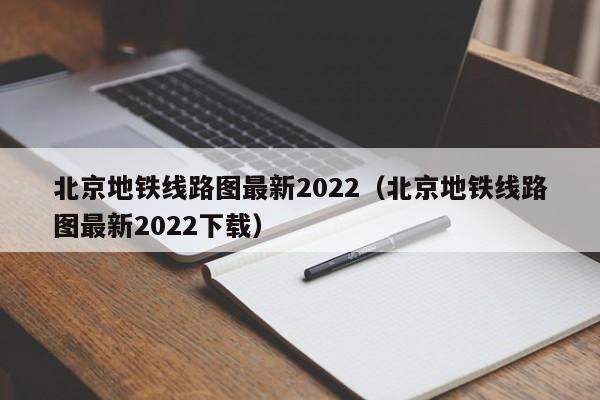 北京地铁线路图最新2022（北京地铁线路图最新2022下载）